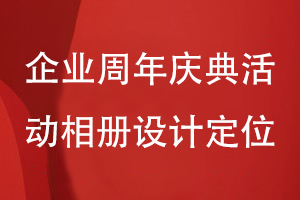 企业周年庆典活动相册设计定位